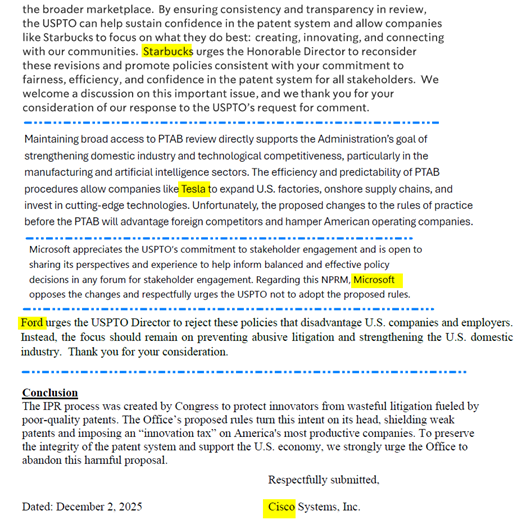 the broader marketplace. By ensuring consistency and transparency in review, the USPTO can help sustain confidence in the patent system and allow companies like Starbucks to focus on what they do best: creating, innovating, and connecting with our communities. Starbucks urges the Honorable Director to reconsider these revisions and promote policies consistent with your commitment to fairness, efficiency, and confidence in the patent system for all stakeholders. We welcome a discussion on this important issue, and we thank you for your consideration of our response to the USPTO's request for comment.

Maintaining broad access to PTAB review directly supports the Administration's goal of strengthening domestic industry and technological competitiveness, particularly in the manufacturing and artificial intelligence sectors. The efficiency and predictability of PTAB procedures allow companies like Tesla to expand U.S. factories, onshore supply chains, and invest in cutting-edge technologies. Unfortunately, the proposed changes to the rules of practice before the PTAB will advantage foreign competitors and hamper American operating companies.

Microsoft appreciates the USPTO's commitment to stakeholder engagement and is open to sharing its perspectives and experience to help inform balanced and effective policy decisions in any forum for stakeholder engagement. Regarding this NPRM, Microsoft opposes the changes and respectfully urges the USPTO not to adopt the proposed rules.

Ford urges the USPTO Director to reject these policies that disadvantage U.S. companies and employers. Instead, the focus should remain on preventing abusive litigation and strengthening the U.S. domestic industry. Thank you for your consideration.

Conclusion
The IPR process was created by Congress to protect innovators from wasteful litigation fueled by poor-quality patents. The Office's proposed rules turn this intent on its head, shielding weak patents and imposing an "innovation tax" on America's most productive companies. To preserve the integrity of the patent system and support the U.S. economy, we strongly urge the Office to abandon this harmful proposal.

Respectfully submitted,

Dated: December 2, 2025

Cisco Systems, Inc.